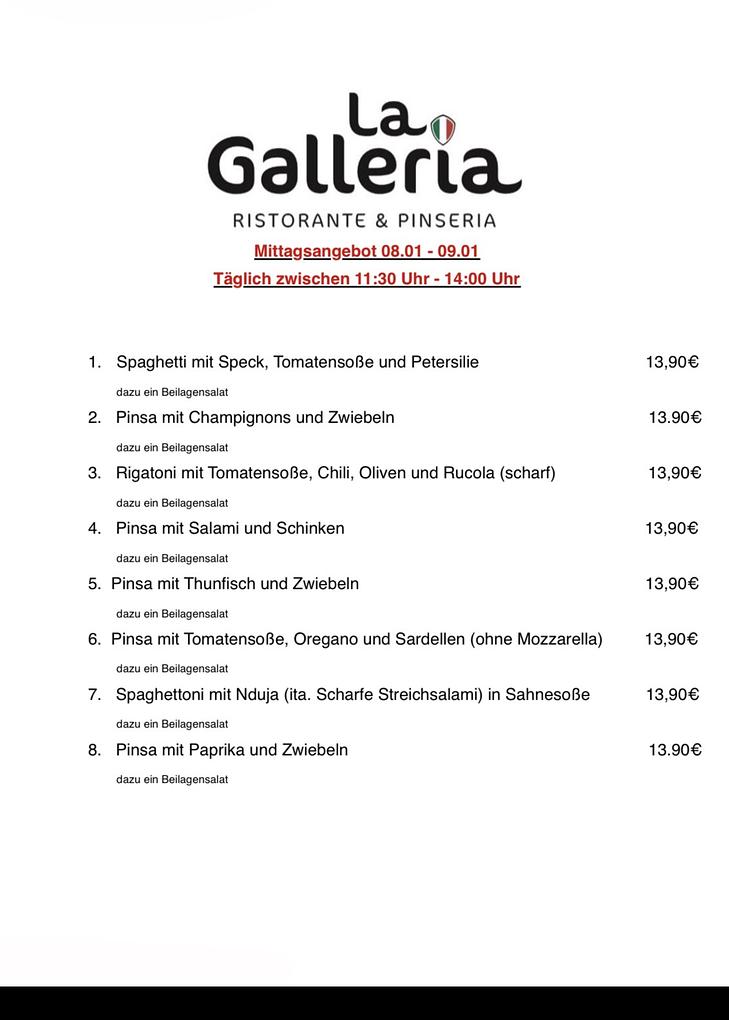 La Galleria
RISTORANTE & PINSERIA

Mittagsangebot 08.01 - 09.01
Täglich zwischen 11:30 Uhr - 14:00 Uhr

1. Spaghetti mit Speck, Tomatensoße und Petersilie 13,90€
dazu ein Beilagensalat
2. Pinsa mit Champignons und Zwiebeln 13.90€
dazu ein Beilagensalat
3. Rigatoni mit Tomatensoße, Chili, Oliven und Rucola (scharf) 13,90€
dazu ein Beilagensalat
4. Pinsa mit Salami und Schinken 13,90€
dazu ein Beilagensalat
5. Pinsa mit Thunfisch und Zwiebeln 13,90€
dazu ein Beilagensalat
6. Pinsa mit Tomatensoße, Oregano und Sardellen (ohne Mozzarella) 13,90€
dazu ein Beilagensalat
7. Spaghettoni mit Nduja (ita. Scharfe Streichsalami) in Sahnesoße 13,90€
dazu ein Beilagensalat
8. Pinsa mit Paprika und Zwiebeln 13.90€
dazu ein Beilagensalat